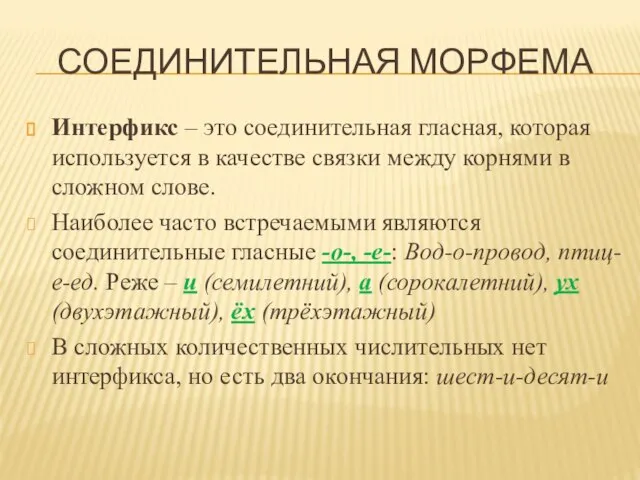 СОЕДИНИТЕЛЬНАЯ МОРФЕМА

Интерфикс – это соединительная гласная, которая используется в качестве связки между корнями в сложном слове.

Наиболее часто встречаемыми являются соединительные гласные -о-, -е-: Вод-о-провод, птиц-е-ед. Реже – и (семилетний), а (сорокалетний), ух (двухэтажный), ёх (трёхэтажный)

В сложных количественных числительных нет интерфикса, но есть два окончания: шест-и-десят-и